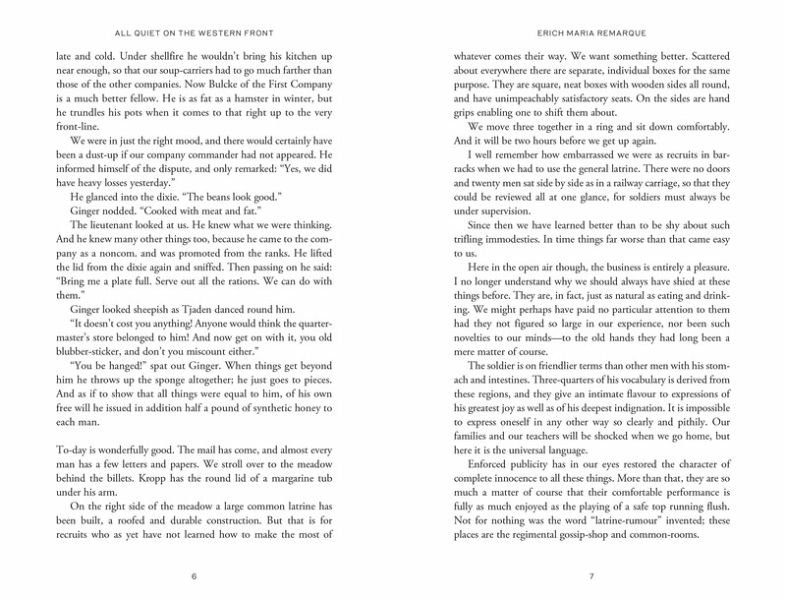 ALL QUIET ON THE WESTERN FRONT

late and cold. Under shellfire he wouldn't bring his kitchen up near enough, so that our soup-carriers had to go much farther than those of the other companies. Now Bulcke of the First Company is a much better fellow. He is as fat as a hamster in winter, but he trundles his pots when it comes to that right up to the very front-line.

We were in just the right mood, and there would certainly have been a dust-up if our company commander had not appeared. He informed himself of the dispute, and only remarked: "Yes, we did have heavy losses yesterday."

He glanced into the dixie. "The beans look good."

Ginger nodded. "Cooked with meat and fat."

The lieutenant looked at us. He knew what we were thinking. And he knew many other things too, because he came to the company as a noncom. and was promoted from the ranks. He lifted the lid from the dixie again and sniffed. Then passing on he said: "Bring me a plate full. Serve out all the rations. We can do with them."

Ginger looked sheepish as Tjaden danced round him.

"It doesn't cost you anything! Anyone would think the quartermaster's store belonged to him! And now get on with it, you old blubber-sticker, and don't you miscount either."

"You be hanged!" spat out Ginger. When things get beyond him he throws up the sponge altogether; he just goes to pieces. And as if to show that all things were equal to him, of his own free will he issued in addition half a pound of synthetic honey to each man.

To-day is wonderfully good. The mail has come, and almost every man has a few letters and papers. We stroll over to the meadow behind the billets. Kropp has the round lid of a margarine tub under his arm.

On the right side of the meadow a large common latrine has been built, a roofed and durable construction. But that is for recruits who as yet have not learned how to make the most of

6

ERICH MARIA REMARQUE

whatever comes their way. We want something better. Scattered about everywhere there are separate, individual boxes for the same purpose. They are square, neat boxes with wooden sides all round, and have unimpeachably satisfactory seats. On the sides are hand grips enabling one to shift them about.

We move three together in a ring and sit down comfortably. And it will be two hours before we get up again.

I well remember how embarrassed we were as recruits in barracks when we had to use the general latrine. There were no doors and twenty men sat side by side as in a railway carriage, so that they could be reviewed all at one glance, for soldiers must always be under supervision.

Since then we have learned better than to be shy about such trifling immodesties. In time things far worse than that came easy to us.

Here in the open air though, the business is entirely a pleasure. I no longer understand why we should always have shied at these things before. They are, in fact, just as natural as eating and drinking. We might perhaps have paid no particular attention to them had they not figured so large in our experience, nor been such novelties to our minds—to the old hands they had long been a mere matter of course.

The soldier is on friendlier terms than other men with his stomach and intestines. Three-quarters of his vocabulary is derived from these regions, and they give an intimate flavour to expressions of his greatest joy as well as of his deepest indignation. It is impossible to express oneself in any other way so clearly and pithily. Our families and our teachers will be shocked when we go home, but here it is the universal language.

Enforced publicity has in our eyes restored the character of complete innocence to all these things. More than that, they are so much a matter of course that their comfortable performance is fully as much enjoyed as the playing of a safe top running flush. Not for nothing was the word "latrine-rumour" invented; these places are the regimental gossip-shop and common-rooms.

7